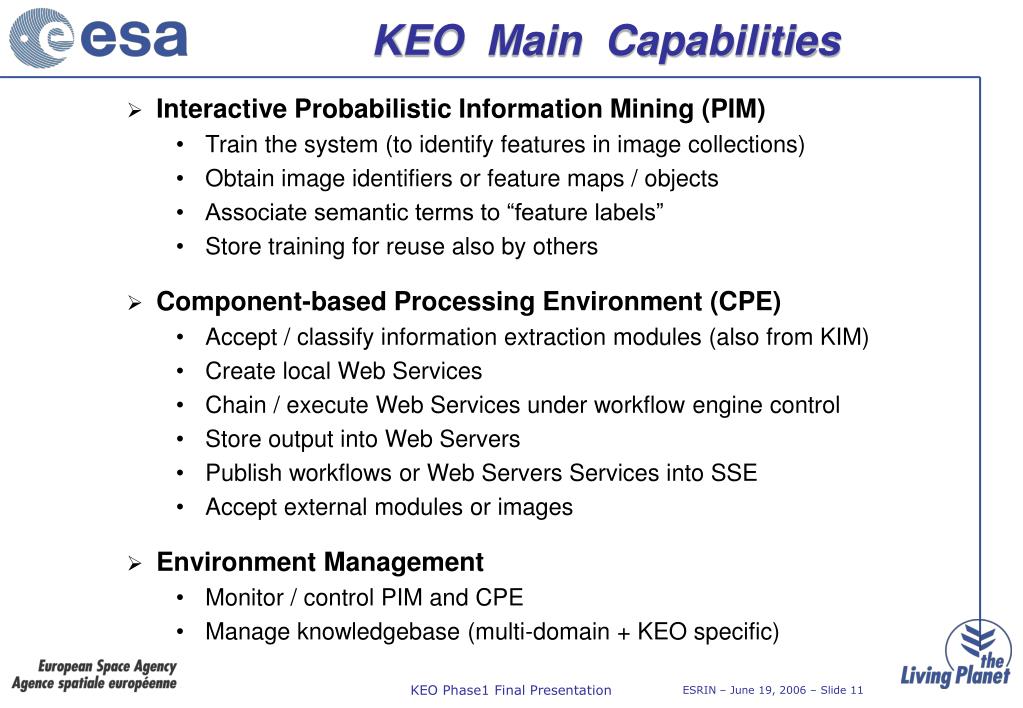 esa

KEO Main Capabilities

➢ Interactive Probabilistic Information Mining (PIM)
• Train the system (to identify features in image collections)
• Obtain image identifiers or feature maps / objects
• Associate semantic terms to “feature labels”
• Store training for reuse also by others

➢ Component-based Processing Environment (CPE)
• Accept / classify information extraction modules (also from KIM)
• Create local Web Services
• Chain / execute Web Services under workflow engine control
• Store output into Web Servers
• Publish workflows or Web Servers Services into SSE
• Accept external modules or images

➢ Environment Management
• Monitor / control PIM and CPE
• Manage knowledgebase (multi-domain + KEO specific)

European Space Agency
Agence spatiale européenne

KEO Phase1 Final Presentation

ESRIN – June 19, 2006 – Slide 11

the Living Planet